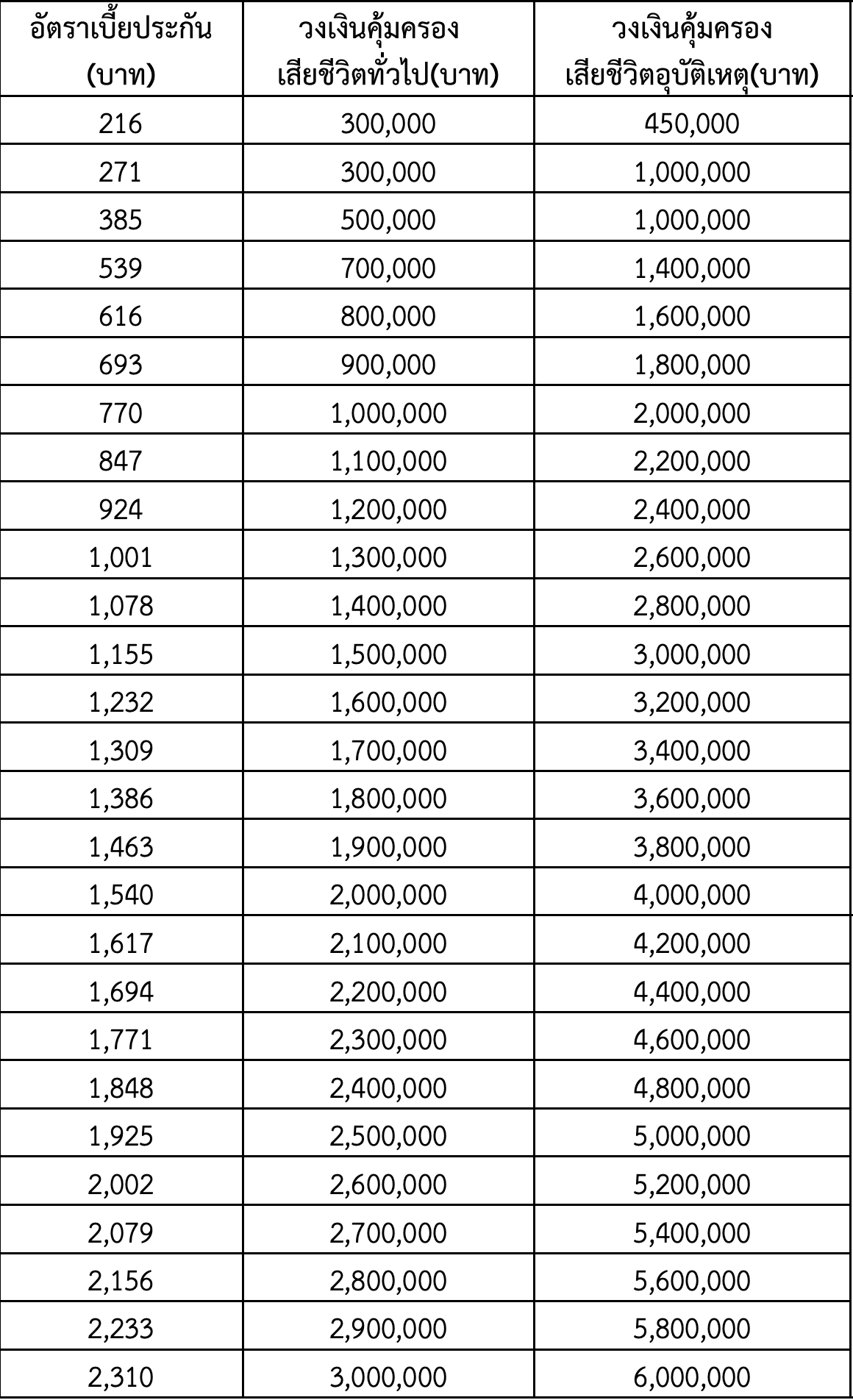 | อัตราเบี้ยประกัน (บาท) | วงเงินคุ้มครอง เสียชีวิตทั่วไป(บาท) | วงเงินคุ้มครอง เสียชีวิตอุบัติเหตุ(บาท) |
|---|---|---|
| 216 | 300,000 | 450,000 |
| 271 | 300,000 | 1,000,000 |
| 385 | 500,000 | 1,000,000 |
| 539 | 700,000 | 1,400,000 |
| 616 | 800,000 | 1,600,000 |
| 693 | 900,000 | 1,800,000 |
| 770 | 1,000,000 | 2,000,000 |
| 847 | 1,100,000 | 2,200,000 |
| 924 | 1,200,000 | 2,400,000 |
| 1,001 | 1,300,000 | 2,600,000 |
| 1,078 | 1,400,000 | 2,800,000 |
| 1,155 | 1,500,000 | 3,000,000 |
| 1,232 | 1,600,000 | 3,200,000 |
| 1,309 | 1,700,000 | 3,400,000 |
| 1,386 | 1,800,000 | 3,600,000 |
| 1,463 | 1,900,000 | 3,800,000 |
| 1,540 | 2,000,000 | 4,000,000 |
| 1,617 | 2,100,000 | 4,200,000 |
| 1,694 | 2,200,000 | 4,400,000 |
| 1,771 | 2,300,000 | 4,600,000 |
| 1,848 | 2,400,000 | 4,800,000 |
| 1,925 | 2,500,000 | 5,000,000 |
| 2,002 | 2,600,000 | 5,200,000 |
| 2,079 | 2,700,000 | 5,400,000 |
| 2,156 | 2,800,000 | 5,600,000 |
| 2,233 | 2,900,000 | 5,800,000 |
| 2,310 | 3,000,000 | 6,000,000 |